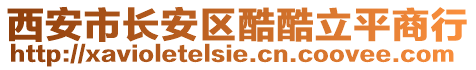 西安市长安区酷酷立平商行
http://xavioletelsie.cn.coovee.com